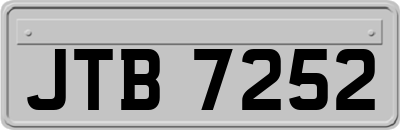 JTB 7252